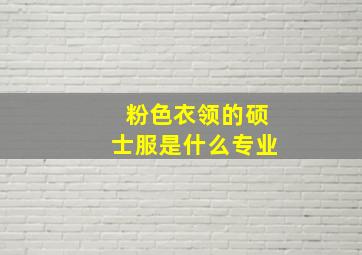 粉色衣领的硕士服是什么专业